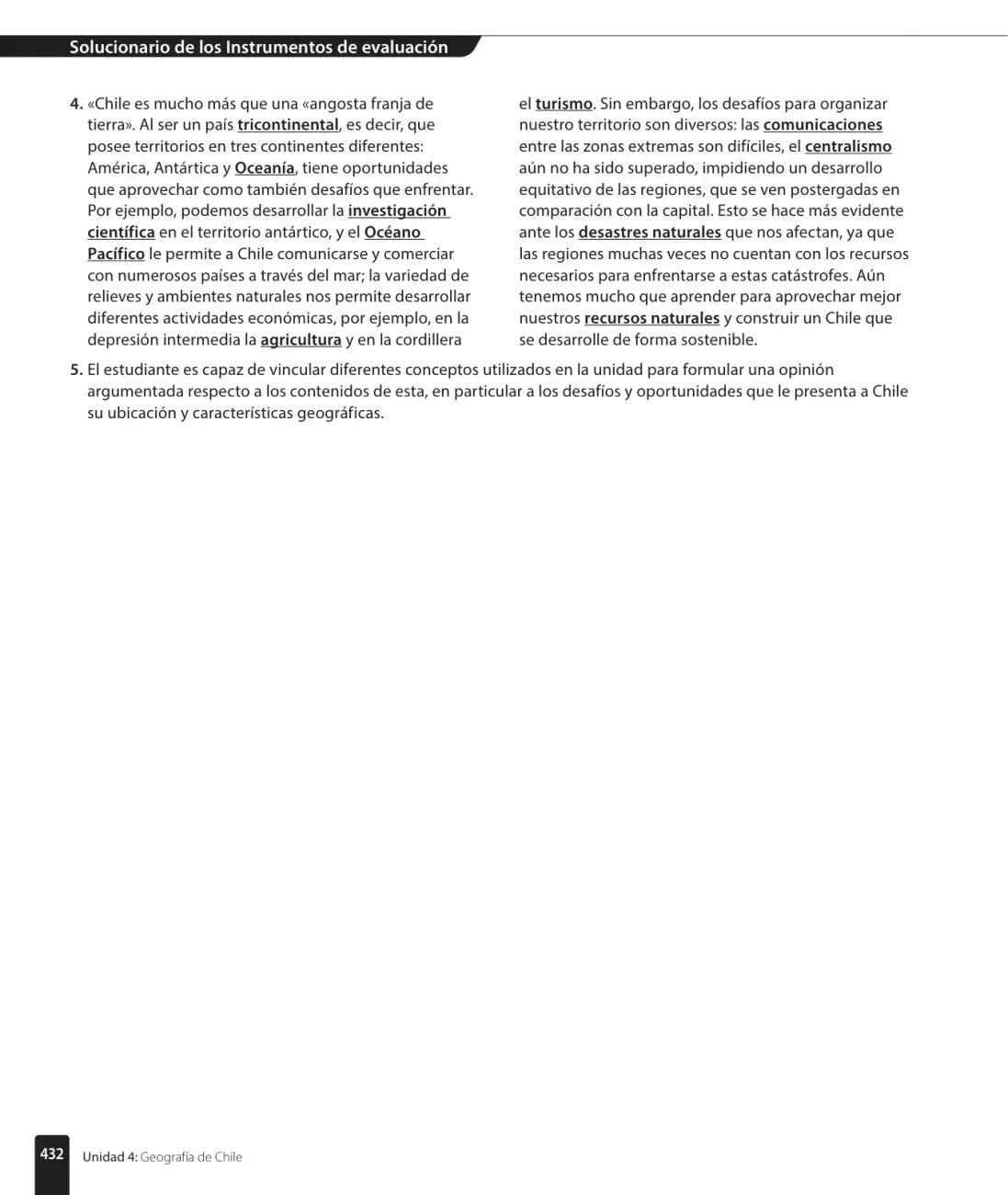 Solucionario de los Instrumentos de evaluación

4. «Chile es mucho más que una «angosta franja de tierra». Al ser un país tricontinental, es decir, que posee territorios en tres continentes diferentes: América, Antártica y Oceanía, tiene oportunidades que aprovechar como también desafíos que enfrentar. Por ejemplo, podemos desarrollar la investigación científica en el territorio antártico, y el Océano Pacífico le permite a Chile comunicarse y comerciar con numerosos países a través del mar; la variedad de relieves y ambientes naturales nos permite desarrollar diferentes actividades económicas, por ejemplo, en la depresión intermedia la agricultura y en la cordillera el turismo. Sin embargo, los desafíos para organizar nuestro territorio son diversos: las comunicaciones entre las zonas extremas son difíciles, el centralismo aún no ha sido superado, impidiendo un desarrollo equitativo de las regiones, que se ven postergadas en comparación con la capital. Esto se hace más evidente ante los desastres naturales que nos afectan, ya que las regiones muchas veces no cuentan con los recursos necesarios para enfrentarse a estas catástrofes. Aún tenemos mucho que aprender para aprovechar mejor nuestros recursos naturales y construir un Chile que se desarrolle de forma sostenible.

5. El estudiante es capaz de vincular diferentes conceptos utilizados en la unidad para formular una opinión argumentada respecto a los contenidos de esta, en particular a los desafíos y oportunidades que le presenta a Chile su ubicación y características geográficas.

432 Unidad 4: Geografía de Chile